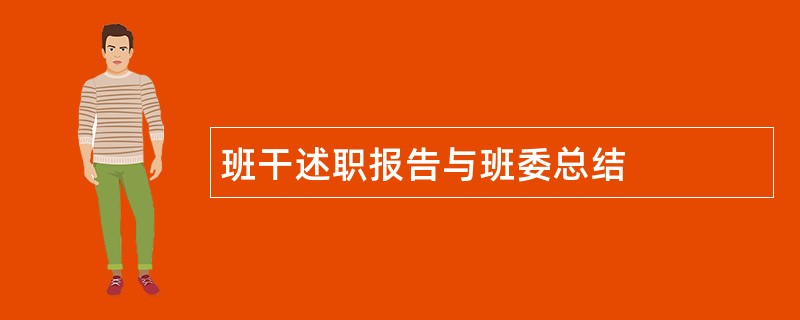 班干述职报告与班委总结